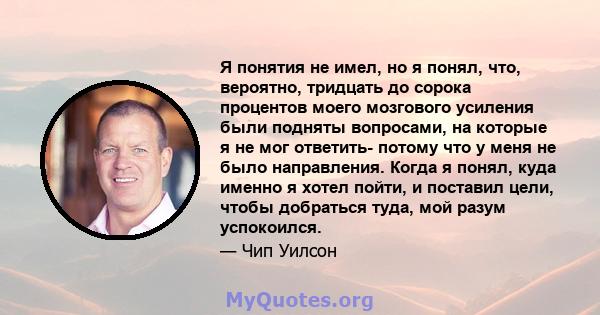 Я понятия не имел, но я понял, что, вероятно, тридцать до сорока процентов моего мозгового усиления были подняты вопросами, на которые я не мог ответить- потому что у меня не было направления. Когда я понял, куда именно я хотел пойти, и поставил цели, чтобы добраться туда, мой разум успокоился.

— Чип Уилсон

MyQuotes.org